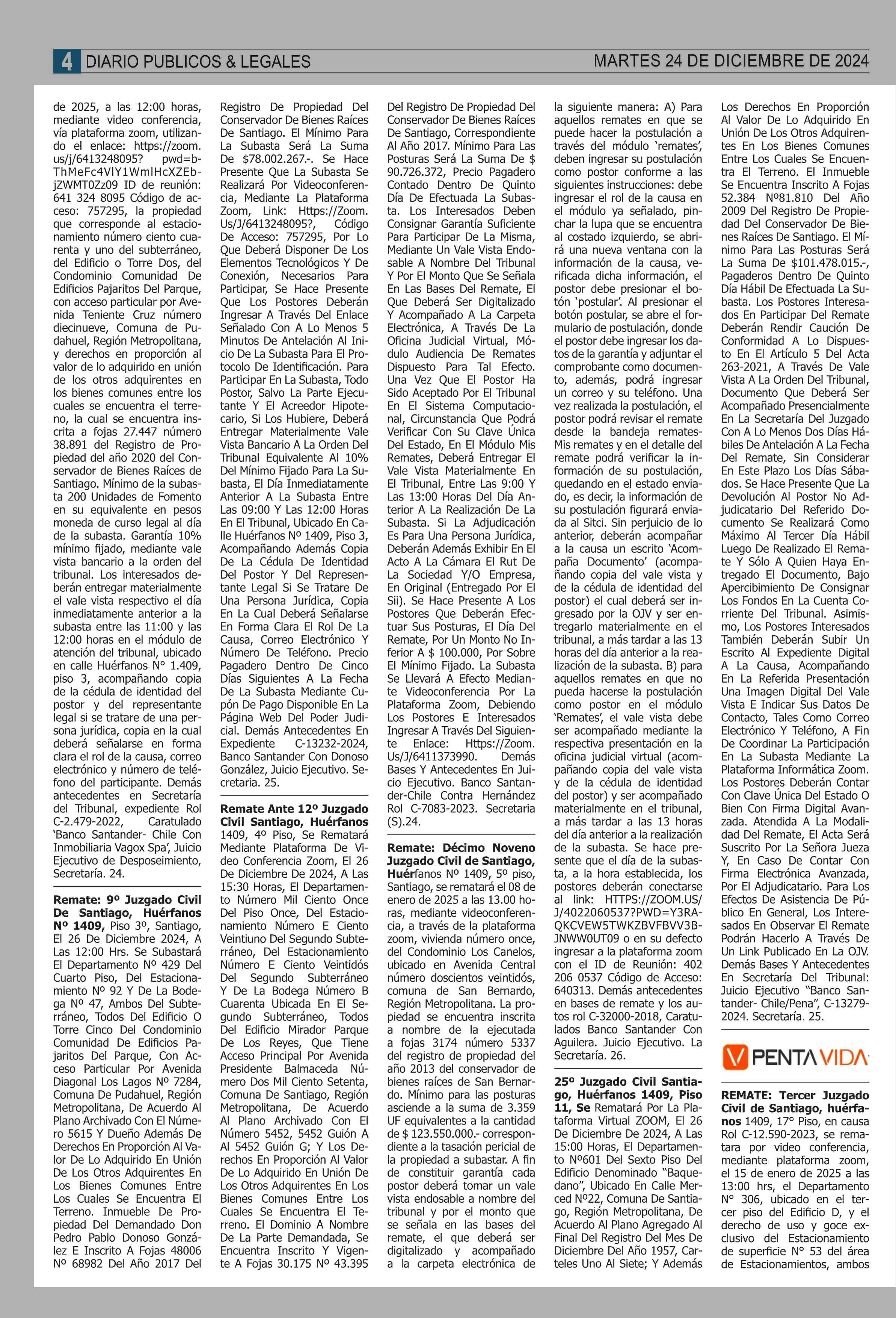 4 DIARIO PUBLICOS & LEGALES

MARTES 24 DE DICIEMBRE DE 2024

de 2025, a las 12:00 horas, mediante video conferencia, vía plataforma zoom, utilizando el enlace: https://zoom.us/j/6413248095? pwd=bThMeFc4VlY1WmlHcXZEbjZWMT0Zz09 ID de reunión: 641 324 8095 Código de acceso: 757295, la propiedad que corresponde al estacionamiento número ciento cuarenta y uno del subterráneo, del Edificio o Torre Dos, del Condominio Comunidad De Edificios Pajaritos Del Parque, con acceso particular por Avenida Teniente Cruz número diecinueve, Comuna de Pudahuel, Región Metropolitana, y derechos en proporción al valor de lo adquirido en unión de los otros adquirentes en los bienes comunes entre los cuales se encuentra el terreno, la cual se encuentra inscrita a fojas 27.447 número 38.891 del Registro de Propiedad del año 2020 del Conservador de Bienes Raíces de Santiago. Mínimo de la subasta 200 Unidades de Fomento en su equivalente en pesos moneda de curso legal al día de la subasta. Garantía 10% mínimo fijado, mediante vale vista bancario a la orden del tribunal. Los interesados deberán entregar materialmente el vale vista respectivo el día inmediatamente anterior a la subasta entre las 11:00 y las 12:00 horas en el módulo de atención del tribunal, ubicado en calle Huérfanos N° 1.409, piso 3, acompañando copia de la cédula de identidad del postor y del representante legal si se tratare de una persona jurídica, copia en la cual deberá señalarse en forma clara el rol de la causa, correo electrónico y número de teléfono del participante. Demás antecedentes en Secretaría del Tribunal, expediente Rol C-2.479-2022, Caratulado 'Banco Santander- Chile Con Inmobiliaria Vagox Spa', Juicio Ejecutivo de Desposeimiento, Secretaría. 24.

Remate: 9º Juzgado Civil De Santiago, Huérfanos Nº 1409, Piso 3º, Santiago, El 26 De Diciembre 2024, A Las 12:00 Hrs. Se Subastará El Departamento Nº 429 Del Cuarto Piso, Del Estacionamiento Nº 92 Y De La Bodega Nº 47, Ambos Del Subterráneo, Todos Del Edificio O Torre Cinco Del Condominio Comunidad De Edificios Pajaritos Del Parque, Con Acceso Particular Por Avenida Diagonal Los Lagos Nº 7284, Comuna De Pudahuel, Región Metropolitana, De Acuerdo Al Plano Archivado Con El Número 5615 Y Dueño Además De Derechos En Proporción Al Valor De Lo Adquirido En Unión De Los Otros Adquirentes En Los Bienes Comunes Entre Los Cuales Se Encuentra El Terreno. Inmueble De Propiedad Del Demandado Don Pedro Pablo Donoso González E Inscrito A Fojas 48006 Nº 68982 Del Año 2017 Del Registro De Propiedad Del Conservador De Bienes Raíces De Santiago. El Mínimo Para La Subasta Será La Suma De $78.002.267.-. Se Hace Presente Que La Subasta Se Realizará Por Videoconferencia, Mediante La Plataforma Zoom, Link: Https://Zoom.Us/J/6413248095?, Código De Acceso: 757295, Por Lo Que Deberá Disponer De Los Elementos Tecnológicos Y De Conexión, Necesarios Para Participar, Se Hace Presente Que Los Postores Deberán Ingresar A Través Del Enlace Señalado Con A Lo Menos 5 Minutos De Antelación Al Inicio De La Subasta Para El Protocolo De Identificación. Para Participar En La Subasta, Todo Postor, Salvo La Parte Ejecutante Y El Acreedor Hipotecario, Si Los Hubiere, Deberá Entregar Materialmente Vale Vista Bancario A La Orden Del Tribunal Equivalente Al 10% Del Mínimo Fijado Para La Subasta, El Día Inmediatamente Anterior A La Subasta Entre Las 09:00 Y Las 12:00 Horas En El Tribunal, Ubicado En Calle Huérfanos Nº 1409, Piso 3, Acompañando Además Copia De La Cédula De Identidad Del Postor Y Del Representante Legal Si Se Tratare De Una Persona Jurídica, Copia En La Cual Deberá Señalarse En Forma Clara El Rol De La Causa, Correo Electrónico Y Número De Teléfono. Precio Pagadero Dentro De Cinco Días Siguientes A La Fecha De La Subasta Mediante Cupón De Pago Disponible En La Página Web Del Poder Judicial. Demás Antecedentes En Expediente C-13232-2024, Banco Santander Con Donoso González, Juicio Ejecutivo. Secretaria. 25.

Remate Ante 12º Juzgado Civil Santiago, Huérfanos 1409, 4º Piso, Se Rematará Mediante Plataforma De Video Conferencia Zoom, El 26 De Diciembre De 2024, A Las 15:30 Horas, El Departamento Número Mil Ciento Once Del Piso Once, Del Estacionamiento Número E Ciento Veintiuno Del Segundo Subterráneo, Del Estacionamiento Número E Ciento Veintidós Del Segundo Subterráneo Y De La Bodega Número B Cuarenta Ubicada En El Segundo Subterráneo, Todos Del Edificio Mirador Parque De Los Reyes, Que Tiene Acceso Principal Por Avenida Presidente Balmaceda Número Dos Mil Ciento Setenta, Comuna De Santiago, Región Metropolitana, De Acuerdo Al Plano Archivado Con El Número 5452, 5452 Guión A Al 5452 Guión G; Y Los Derechos En Proporción Al Valor De Lo Adquirido En Unión De Los Otros Adquirentes En Los Bienes Comunes Entre Los Cuales Se Encuentra El Terreno. El Dominio A Nombre De La Parte Demandada, Se Encuentra Inscrito Y Vigente A Fojas 30.175 Nº 43.395 Del Registro De Propiedad Del Conservador De Bienes Raíces De Santiago, Correspondiente Al Año 2017. Mínimo Para Las Posturas Será La Suma De $ 90.726.372, Precio Pagadero Contado Dentro De Quinto Día De Efectuada La Subasta. Los Interesados Deben Consignar Garantía Suficiente Para Participar De La Misma, Mediante Un Vale Vista Endosable A Nombre Del Tribunal Y Por El Monto Que Se Señala En Las Bases Del Remate, El Que Deberá Ser Digitalizado Y Acompañado A La Carpeta Electrónica, A Través De La Oficina Judicial Virtual, Módulo Audiencia De Remates Dispuesto Para Tal Efecto. Una Vez Que El Postor Ha Sido Aceptado Por El Tribunal En El Sistema Computacional, Circunstancia Que Podrá Verificar Con Su Clave Única Del Estado, En El Módulo Mis Remates, Deberá Entregar El Vale Vista Materialmente En El Tribunal, Entre Las 9:00 Y Las 13:00 Horas Del Día Anterior A La Realización De La Subasta. Si La Adjudicación Es Para Una Persona Jurídica, Deberán Además Exhibir En El Acto A La Cámara El Rut De La Sociedad Y/O Empresa, En Original (Entregado Por El Sii). Se Hace Presente A Los Postores Que Deberán Efectuar Sus Posturas, El Día Del Remate, Por Un Monto No Inferior A $ 100.000, Por Sobre El Mínimo Fijado. La Subasta Se Llevará A Efecto Mediante Videoconferencia Por La Plataforma Zoom, Debiendo Los Postores E Interesados Ingresar A Través Del Siguiente Enlace: Https://Zoom.Us/J/6411373990. Demás Bases Y Antecedentes En Juicio Ejecutivo. Banco Santander-Chile Contra Hernández Rol C-7083-2023. Secretaria (S).24.

Remate: Décimo Noveno Juzgado Civil de Santiago, Huérfanos Nº 1409, 5º piso, Santiago, se rematará el 08 de enero de 2025 a las 13.00 horas, mediante videoconferencia, a través de la plataforma zoom, vivienda número once, del Condominio Los Canelos, ubicado en Avenida Central número doscientos veintidós, comuna de San Bernardo, Región Metropolitana. La propiedad se encuentra inscrita a nombre de la ejecutada a fojas 3174 número 5337 del registro de propiedad del año 2013 del conservador de bienes raíces de San Bernardo. Mínimo para las posturas asciende a la suma de 3.359 UF equivalentes a la cantidad de $ 123.550.000.- correspondiente a la tasación pericial de la propiedad a subastar. A fin de constituir garantía cada postor deberá tomar un vale vista endosable a nombre del tribunal y por el monto que se señala en las bases del remate, el que deberá ser digitalizado y acompañado a la carpeta electrónica de la siguiente manera: A) Para aquellos remates en que se puede hacer la postulación a través del módulo 'remates', deben ingresar su postulación como postor conforme a las siguientes instrucciones: debe ingresar el rol de la causa en el módulo ya señalado, pinchar la lupa que se encuentra al costado izquierdo, se abrirá una nueva ventana con la información de la causa, verificada dicha información, el postor debe presionar el botón 'postular'. Al presionar el botón postular, se abre el formulario de postulación, donde el postor debe ingresar los datos de la garantía y adjuntar el comprobante como documento, además, podrá ingresar un correo y su teléfono. Una vez realizada la postulación, el postor podrá revisar el remate desde la bandeja remates-Mis remates y en el detalle del remate podrá verificar la información de su postulación, quedando en el estado enviado, es decir, la información de su postulación figurará enviada al Sitci. Sin perjuicio de lo anterior, deberán acompañar a la causa un escrito 'Acompaña Documento' (acompañando copia del vale vista y de la cédula de identidad del postor) el cual deberá ser ingresado por la OJV y ser entregarlo materialmente en el tribunal, a más tardar a las 13 horas del día anterior a la realización de la subasta. B) para aquellos remates en que no pueda hacerse la postulación como postor en el módulo 'Remates', el vale vista debe ser acompañado mediante la respectiva presentación en la oficina judicial virtual (acompañando copia del vale vista y de la cédula de identidad del postor) y ser acompañado materialmente en el tribunal, a más tardar a las 13 horas del día anterior a la realización de la subasta. Se hace presente que el día de la subasta, a la hora establecida, los postores deberán conectarse al link: HTTPS://ZOOM.US/J/4022060537?PWD=Y3RAQKCVEW5TWKZBVFBVV3BJNWW0UT09 o en su defecto ingresar a la plataforma zoom con el ID de Reunión: 402 206 0537 Código de Acceso: 640313. Demás antecedentes en bases de remate y los autos rol C-32000-2018, Caratulados Banco Santander Con Aguilera. Juicio Ejecutivo. La Secretaría. 26.

25º Juzgado Civil Santiago, Huérfanos 1409, Piso 11, Se Rematará Por La Plataforma Virtual ZOOM, El 26 De Diciembre De 2024, A Las 15:00 Horas, El Departamento Nº601 Del Sexto Piso Del Edificio Denominado "Baquedano", Ubicado En Calle Merced Nº22, Comuna De Santiago, Región Metropolitana, De Acuerdo Al Plano Agregado Al Final Del Registro Del Mes De Diciembre Del Año 1957, Carteles Uno Al Siete; Y Además Los Derechos En Proporción Al Valor De Lo Adquirido En Unión De Los Otros Adquirentes En Los Bienes Comunes Entre Los Cuales Se Encuentra El Terreno. El Inmueble Se Encuentra Inscrito A Fojas 52.384 Nº81.810 Del Año 2009 Del Registro De Propiedad Del Conservador De Bienes Raíces De Santiago. El Mínimo Para Las Posturas Será La Suma De $101.478.015.-, Pagaderos Dentro De Quinto Día Hábil De Efectuada La Subasta. Los Postores Interesados En Participar Del Remate Deberán Rendir Caución De Conformidad A Lo Dispuesto En El Artículo 5 Del Acta 263-2021, A Través De Vale Vista A La Orden Del Tribunal, Documento Que Deberá Ser Acompañado Presencialmente En La Secretaría Del Juzgado Con A Lo Menos Dos Días Hábiles De Antelación A La Fecha Del Remate, Sin Considerar En Este Plazo Los Días Sábados. Se Hace Presente Que La Devolución Al Postor No Adjudicatario Del Referido Documento Se Realizará Como Máximo Al Tercer Día Hábil Luego De Realizado El Remate Y Sólo A Quien Haya Entregado El Documento, Bajo Apercibimiento De Consignar Los Fondos En La Cuenta Corriente Del Tribunal. Asimismo, Los Postores Interesados También Deberán Subir Un Escrito Al Expediente Digital A La Causa, Acompañando En La Referida Presentación Una Imagen Digital Del Vale Vista E Indicar Sus Datos De Contacto, Tales Como Correo Electrónico Y Teléfono, A Fin De Coordinar La Participación En La Subasta Mediante La Plataforma Informática Zoom. Los Postores Deberán Contar Con Clave Única Del Estado O Bien Con Firma Digital Avanzada. Atendida A La Modalidad Del Remate, El Acta Será Suscrito Por La Señora Jueza Y, En Caso De Contar Con Firma Electrónica Avanzada, Por El Adjudicatario. Para Los Efectos De Asistencia De Público En General, Los Interesados En Observar El Remate Podrán Hacerlo A Través De Un Link Publicado En La OJV. Demás Bases Y Antecedentes En Secretaría Del Tribunal: Juicio Ejecutivo "Banco Santander- Chile/Pena", C-13279-2024. Secretaría. 25.

PENTA VIDA

REMATE: Tercer Juzgado Civil de Santiago, huérfanos 1409, 17° Piso, en causa Rol C-12.590-2023, se rematara por video conferencia, mediante plataforma zoom, el 15 de enero de 2025 a las 13:00 hrs, el Departamento N° 306, ubicado en el tercer piso del Edificio D, y el derecho de uso y goce exclusivo del Estacionamiento de superficie N° 53 del área de Estacionamientos, ambos